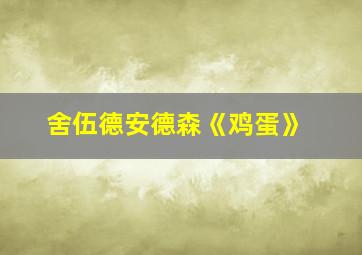 舍伍德安德森《鸡蛋》